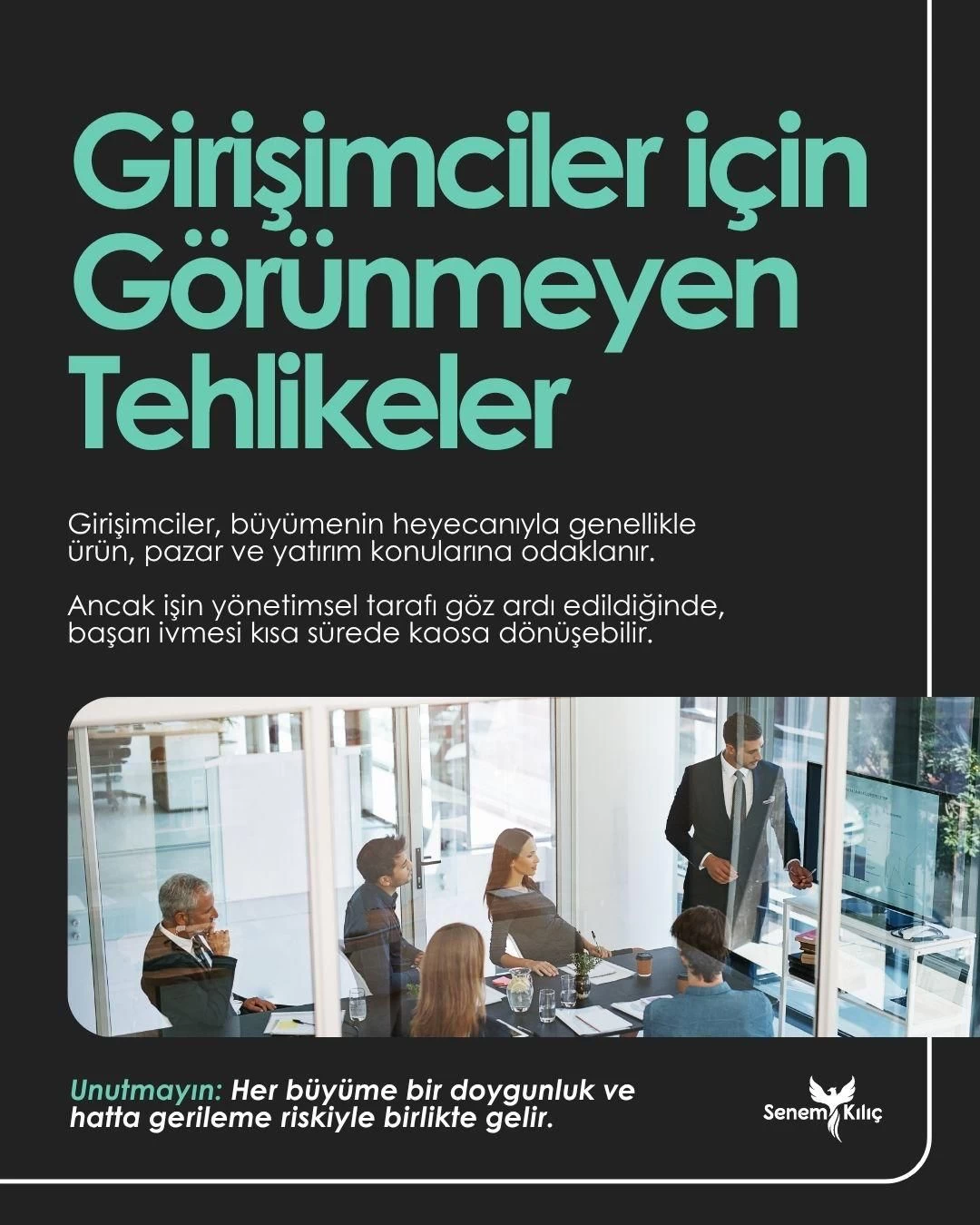 Girişimciler için Görünmeyen Tehlikeler

Girişimciler, büyümenin heyecanıyla genellikle ürün, pazar ve yatırım konularına odaklanır.

Ancak işin yönetimsel tarafı göz ardı edildiğinde, başarı ivmesi kısa sürede kaosa dönüşebilir.

Unutmayın: Her büyüme bir doygunluk ve hatta gerileme riskiyle birlikte gelir.

Senem Kılıç